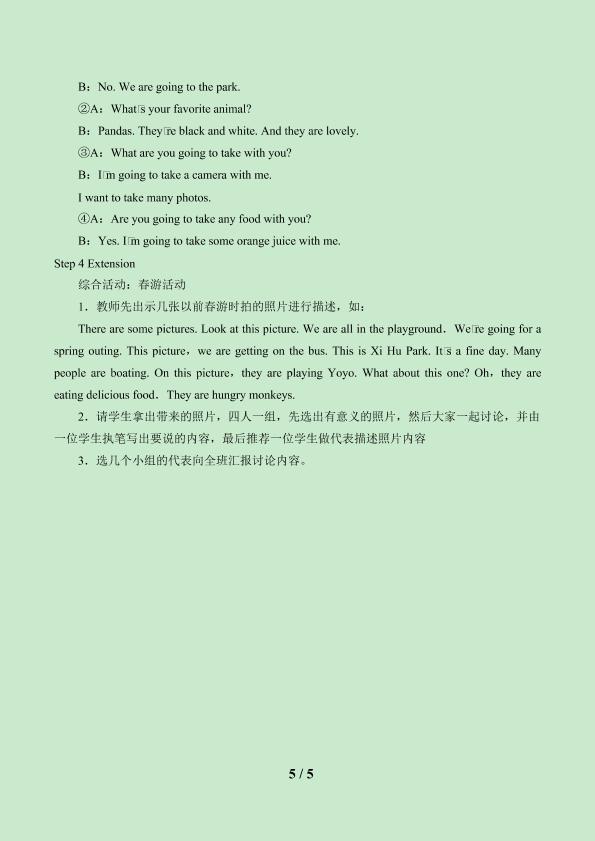 B：No. We are going to the park.

②A：What□s your favorite animal?

B：Pandas. They□re black and white. And they are lovely.

③A：What are you going to take with you?

B：I□m going to take a camera with me.

I want to take many photos.

④A：Are you going to take any food with you?

B：Yes. I□m going to take some orange juice with me.

Step 4 Extension

综合活动：春游活动

1．教师先出示几张以前春游时拍的照片进行描述，如：

There are some pictures. Look at this picture. We are all in the playground．We□re going for a spring outing. This picture，we are getting on the bus. This is Xi Hu Park. It□s a fine day. Many people are boating. On this picture，they are playing Yoyo. What about this one? Oh，they are eating delicious food．They are hungry monkeys.

2．请学生拿出带来的照片，四人一组，先选出有意义的照片，然后大家一起讨论，并由一位学生执笔写出要说的内容，最后推荐一位学生做代表描述照片内容

3．选几个小组的代表向全班汇报讨论内容。

5 / 5